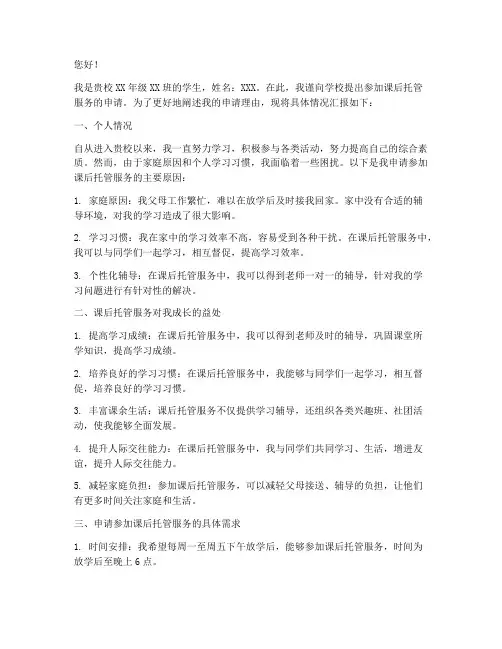 您好！

我是贵校 XX 年级 XX 班的学生，姓名：XXX。在此，我谨向学校提出参加课后托管服务的申请。为了更好地阐述我的申请理由，现将具体情况汇报如下：

一、个人情况

自从进入贵校以来，我一直努力学习，积极参与各类活动，努力提高自己的综合素质。然而，由于家庭原因和个人学习习惯，我面临着一些困扰。以下是我申请参加课后托管服务的主要原因：

1. 家庭原因：我父母工作繁忙，难以在放学后及时接我回家。家中没有合适的辅导环境，对我的学习造成了很大影响。

2. 学习习惯：我在家中的学习效率不高，容易受到各种干扰。在课后托管服务中，我可以与同学们一起学习，相互督促，提高学习效率。

3. 个性化辅导：在课后托管服务中，我可以得到老师一对一的辅导，针对我的学习问题进行有针对性的解决。

二、课后托管服务对我成长的益处

1. 提高学习成绩：在课后托管服务中，我可以得到老师及时的辅导，巩固课堂所学知识，提高学习成绩。

2. 培养良好的学习习惯：在课后托管服务中，我能够与同学们一起学习，相互督促，培养良好的学习习惯。

3. 丰富课余生活：课后托管服务不仅提供学习辅导，还组织各类兴趣班、社团活动，使我能够全面发展。

4. 提升人际交往能力：在课后托管服务中，我与同学们共同学习、生活，增进友谊，提升人际交往能力。

5. 减轻家庭负担：参加课后托管服务，可以减轻父母接送、辅导的负担，让他们有更多时间关注家庭和生活。

三、申请参加课后托管服务的具体需求

1. 时间安排：我希望每周一至周五下午放学后，能够参加课后托管服务，时间为放学后至晚上 6 点。